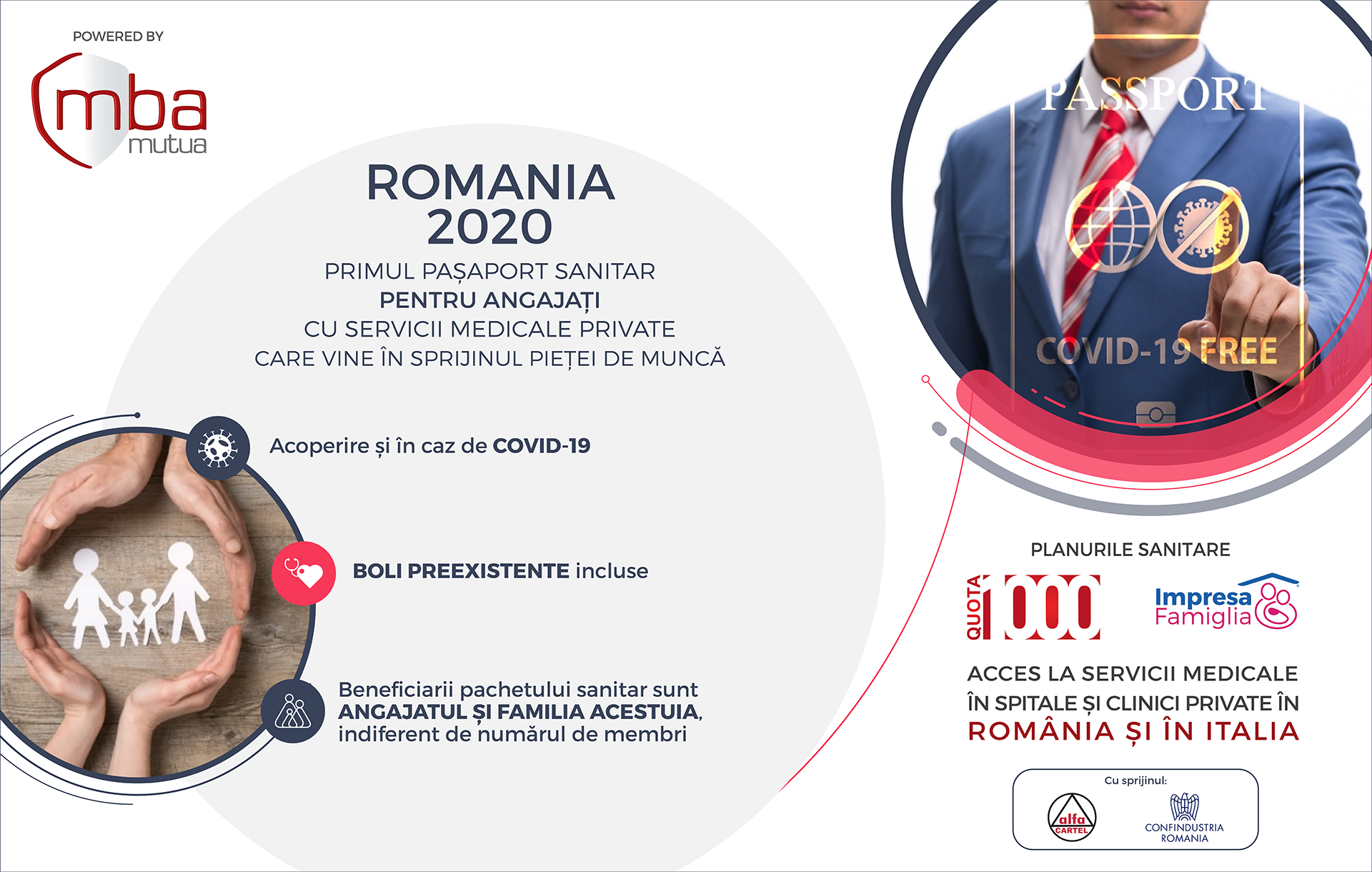 POWERED BY

mba
mutua

ROMANIA
2020

PRIMUL PAȘAPORT SANITAR
PENTRU ANGAJAȚI
CU SERVICII MEDICALE PRIVATE
CARE VINE ÎN SPRIJINUL PIEȚEI DE MUNCĂ

Acoperire și în caz de COVID-19

BOLI PREEXISTENTE incluse

Beneficiarii pachetului sanitar sunt ANGAJATUL ȘI FAMILIA ACESTUIA, indiferent de numărul de membri

PASSPORT

COVID-19 FREE

PLANURILE SANITARE

QUOTA 1000

Impresa Famiglia

ACCES LA SERVICII MEDICALE
ÎN SPITALE ȘI CLINICI PRIVATE ÎN
ROMÂNIA ȘI ÎN ITALIA

Cu sprijinul:

alfa CARTEL

CONFINDUSTRIA
ROMANIA